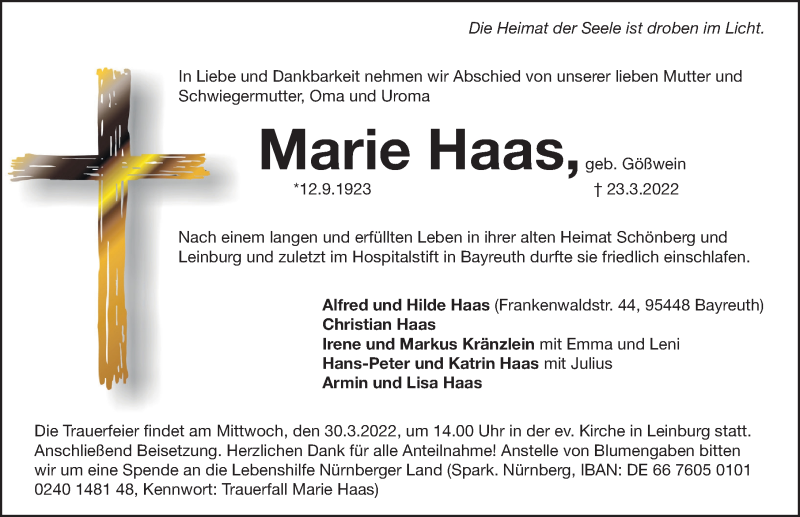 Die Heimat der Seele ist droben im Licht.

In Liebe und Dankbarkeit nehmen wir Abschied von unserer lieben Mutter und Schwiegermutter, Oma und Uroma

Marie Haas, geb. Gößwein

*12.9.1923 † 23.3.2022

Nach einem langen und erfüllten Leben in ihrer alten Heimat Schönberg und Leinburg und zuletzt im Hospitalstift in Bayreuth durfte sie friedlich einschlafen.

Alfred und Hilde Haas (Frankenwaldstr. 44, 95448 Bayreuth)
Christian Haas
Irene und Markus Kränzlein mit Emma und Leni
Hans-Peter und Katrin Haas mit Julius
Armin und Lisa Haas

Die Trauerfeier findet am Mittwoch, den 30.3.2022, um 14.00 Uhr in der ev. Kirche in Leinburg statt. Anschließend Beisetzung. Herzlichen Dank für alle Anteilnahme! Anstelle von Blumengaben bitten wir um eine Spende an die Lebenshilfe Nürnberger Land (Spark. Nürnberg, IBAN: DE 66 7605 0101 0240 1481 48, Kennwort: Trauerfall Marie Haas)